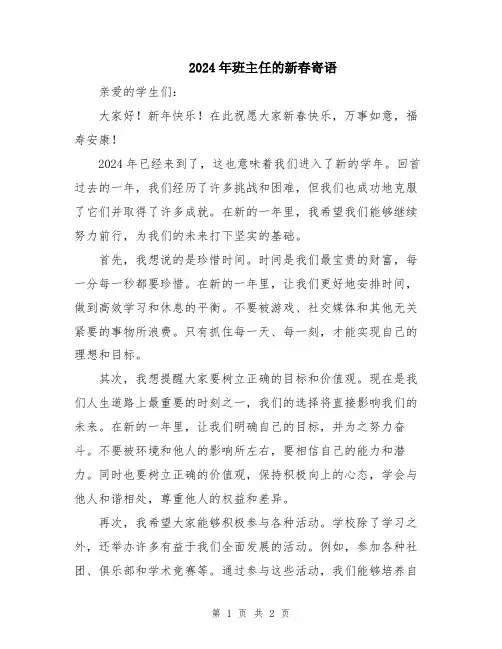 2024年班主任的新春寄语

亲爱的学生们：

大家好！新年快乐！在此祝愿大家新春快乐，万事如意，福寿安康！

2024年已经来到了，这也意味着我们进入了新的学年。回首过去的一年，我们经历了许多挑战和困难，但我们也成功地克服了它们并取得了许多成就。在新的一年里，我希望我们能够继续努力前行，为我们的未来打下坚实的基础。

首先，我想说的是珍惜时间。时间是我们最宝贵的财富，每一分每一秒都要珍惜。在新的一年里，让我们更好地安排时间，做到高效学习和休息的平衡。不要被游戏、社交媒体和其他无关紧要的事物所浪费。只有抓住每一天、每一刻，才能实现自己的理想和目标。

其次，我想提醒大家要树立正确的目标和价值观。现在是我们人生道路上最重要的时刻之一，我们的选择将直接影响我们的未来。在新的一年里，让我们明确自己的目标，并为之努力奋斗。不要被环境和他人的影响所左右，要相信自己的能力和潜力。同时也要树立正确的价值观，保持积极向上的心态，学会与他人和谐相处，尊重他人的权益和差异。

再次，我希望大家能够积极参与各种活动。学校除了学习之外，还举办许多有益于我们全面发展的活动。例如，参加各种社团、俱乐部和学术竞赛等。通过参与这些活动，我们能够培养自

第 1 页 共 2 页